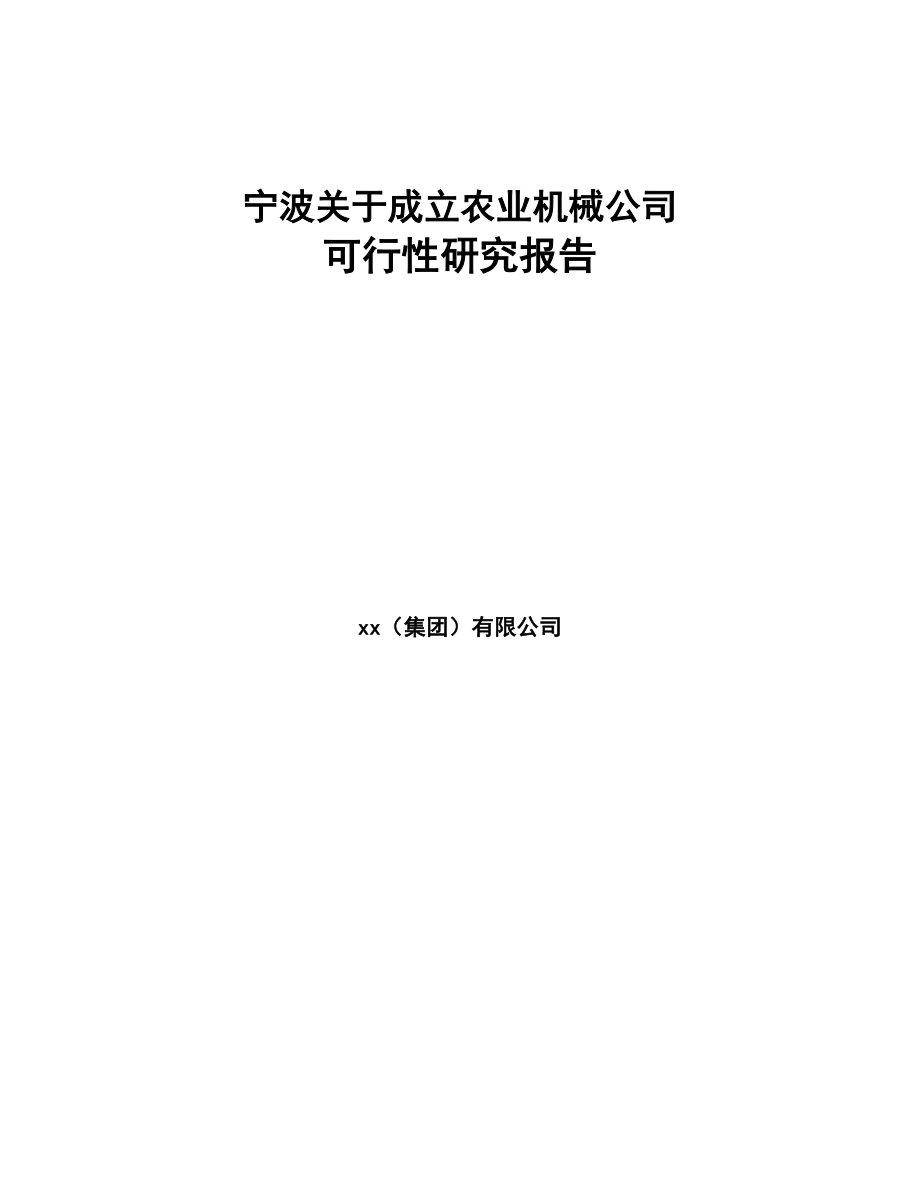 宁波关于成立农业机械公司
可行性研究报告

xx（集团）有限公司